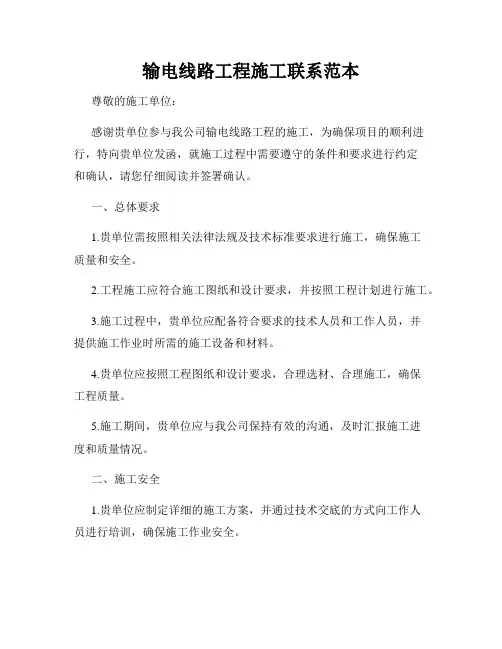 输电线路工程施工联系范本

尊敬的施工单位：

感谢贵单位参与我公司输电线路工程的施工，为确保项目的顺利进行，特向贵单位发函，就施工过程中需要遵守的条件和要求进行约定和确认，请您仔细阅读并签署确认。

一、总体要求

1.贵单位需按照相关法律法规及技术标准要求进行施工，确保施工质量和安全。

2.工程施工应符合施工图纸和设计要求，并按照工程计划进行施工。

3.施工过程中，贵单位应配备符合要求的技术人员和工作人员，并提供施工作业时所需的施工设备和材料。

4.贵单位应按照工程图纸和设计要求，合理选材、合理施工，确保工程质量。

5.施工期间，贵单位应与我公司保持有效的沟通，及时汇报施工进度和质量情况。

二、施工安全

1.贵单位应制定详细的施工方案，并通过技术交底的方式向工作人员进行培训，确保施工作业安全。